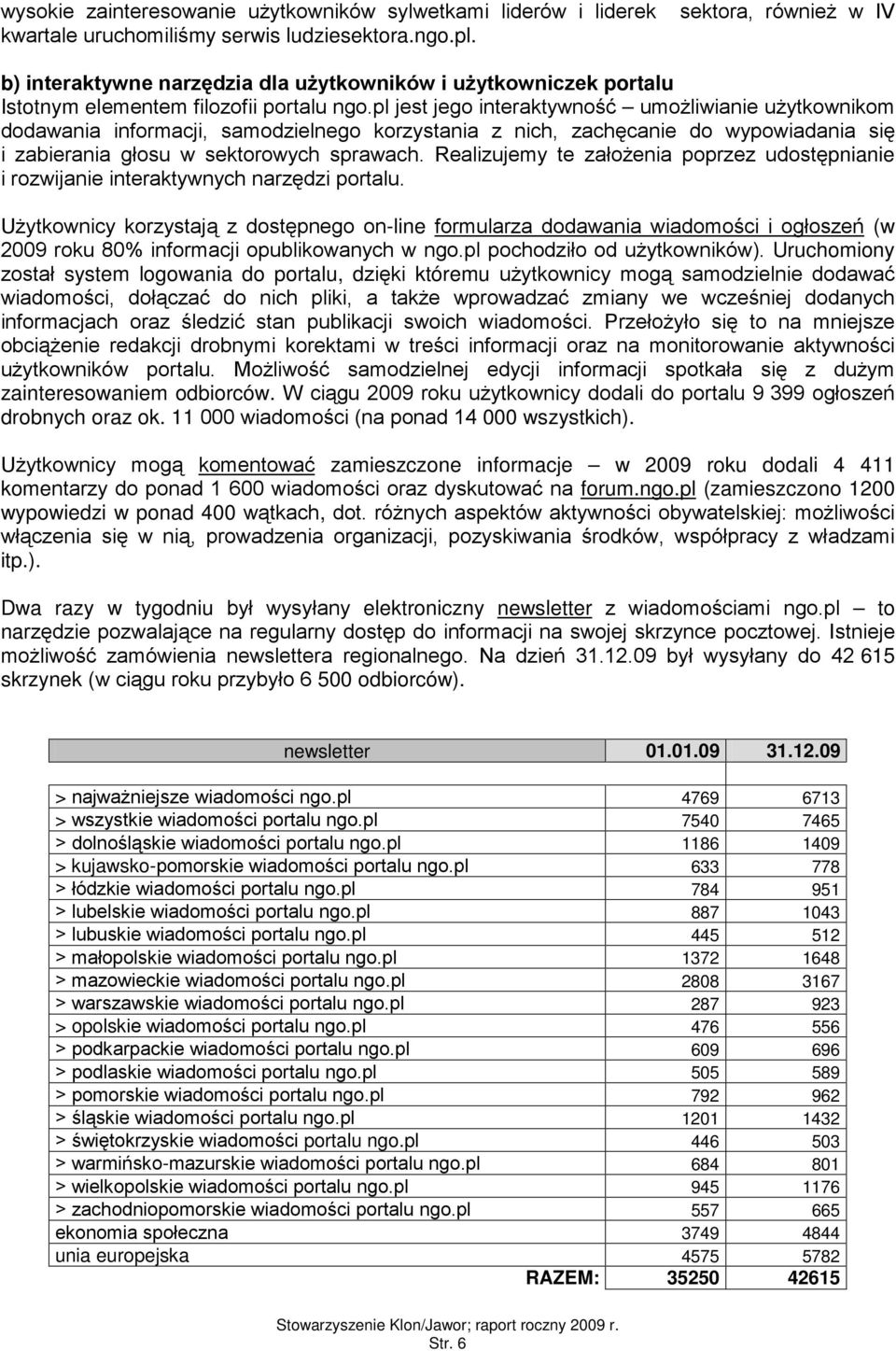 wysokie zainteresowanie użytkowników sylwetkami liderów i liderek sektora, również w IV kwartale uruchomiliśmy serwis ludziesektora.ngo.pl.

b) interaktywne narzędzia dla użytkowników i użytkowniczek portalu
Istotnym elementem filozofii portalu ngo.pl jest jego interaktywność – umożliwianie użytkownikom dodawania informacji, samodzielnego korzystania z nich, zachęcanie do wypowiadania się i zabierania głosu w sektorowych sprawach. Realizujemy te założenia poprzez udostępnianie i rozwijanie interaktywnych narzędzi portalu.

Użytkownicy korzystają z dostępnego on-line formularza dodawania wiadomości i ogłoszeń (w 2009 roku 80% informacji opublikowanych w ngo.pl pochodziło od użytkowników). Uruchomiony został system logowania do portalu, dzięki któremu użytkownicy mogą samodzielnie dodawać wiadomości, dołączać do nich pliki, a także wprowadzać zmiany we wcześniej dodanych informacjach oraz śledzić stan publikacji swoich wiadomości. Przełożyło się to na mniejsze obciążenie redakcji drobnymi korektami w treści informacji oraz na monitorowanie aktywności użytkowników portalu. Możliwość samodzielnej edycji informacji spotkała się z dużym zainteresowaniem odbiorców. W ciągu 2009 roku użytkownicy dodali do portalu 9 399 ogłoszeń drobnych oraz ok. 11 000 wiadomości (na ponad 14 000 wszystkich).

Użytkownicy mogą komentować zamieszczone informacje – w 2009 roku dodali 4 411 komentarzy do ponad 1 600 wiadomości oraz dyskutować na forum.ngo.pl (zamieszczono 1200 wypowiedzi w ponad 400 wątkach, dot. różnych aspektów aktywności obywatelskiej: możliwości włączenia się w nią, prowadzenia organizacji, pozyskiwania środków, współpracy z władzami itp.).

Dwa razy w tygodniu był wysyłany elektroniczny newsletter z wiadomościami ngo.pl – to narzędzie pozwalające na regularny dostęp do informacji na swojej skrzynce pocztowej. Istnieje możliwość zamówienia newslettera regionalnego. Na dzień 31.12.09 był wysyłany do 42 615 skrzynek (w ciągu roku przybyło 6 500 odbiorców).

| newsletter | 01.01.09 | 31.12.09 |
|---|---|---|
| > najważniejsze wiadomości ngo.pl | 4769 | 6713 |
| > wszystkie wiadomości portalu ngo.pl | 7540 | 7465 |
| > dolnośląskie wiadomości portalu ngo.pl | 1186 | 1409 |
| > kujawsko-pomorskie wiadomości portalu ngo.pl | 633 | 778 |
| > łódzkie wiadomości portalu ngo.pl | 784 | 951 |
| > lubelskie wiadomości portalu ngo.pl | 887 | 1043 |
| > lubuskie wiadomości portalu ngo.pl | 445 | 512 |
| > małopolskie wiadomości portalu ngo.pl | 1372 | 1648 |
| > mazowieckie wiadomości portalu ngo.pl | 2808 | 3167 |
| > warszawskie wiadomości portalu ngo.pl | 287 | 923 |
| > opolskie wiadomości portalu ngo.pl | 476 | 556 |
| > podkarpackie wiadomości portalu ngo.pl | 609 | 696 |
| > podlaskie wiadomości portalu ngo.pl | 505 | 589 |
| > pomorskie wiadomości portalu ngo.pl | 792 | 962 |
| > śląskie wiadomości portalu ngo.pl | 1201 | 1432 |
| > świętokrzyskie wiadomości portalu ngo.pl | 446 | 503 |
| > warmińsko-mazurskie wiadomości portalu ngo.pl | 684 | 801 |
| > wielkopolskie wiadomości portalu ngo.pl | 945 | 1176 |
| > zachodniopomorskie wiadomości portalu ngo.pl | 557 | 665 |
| ekonomia społeczna | 3749 | 4844 |
| unia europejska | 4575 | 5782 |
| RAZEM: | 35250 | 42615 |

Stowarzyszenie Klon/Jawor; raport roczny 2009 r.
Str. 6